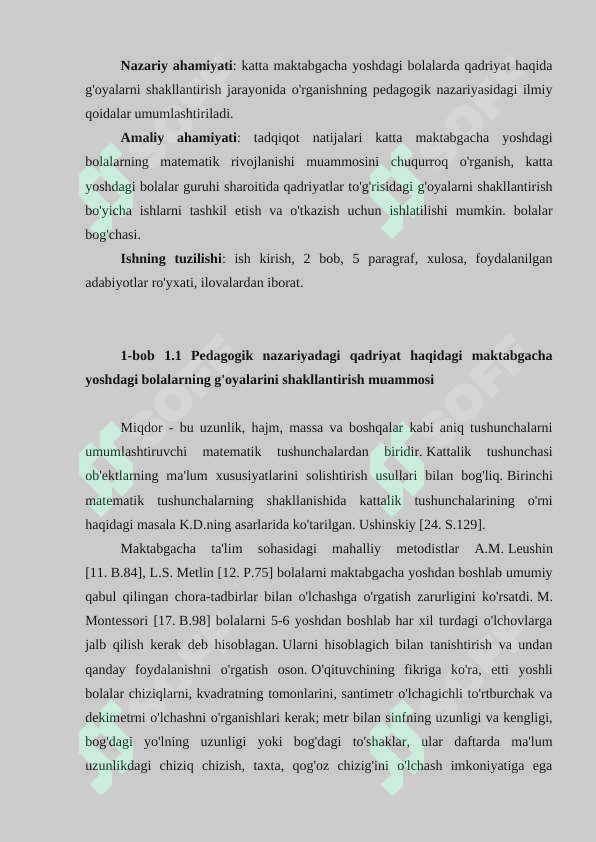 **Nazariy ahamiyati**: katta maktabgacha yoshdagi bolalarda qadriyat haqida g'oyalarni shakllantirish jarayonida o'rganishning pedagogik nazariyasidagi ilmiy qoidalar umumlashtiriladi.

**Amaliy ahamiyati**: tadqiqot natijalari katta maktabgacha yoshdagi bolalarning matematik rivojlanishi muammosini chuqurroq o'rganish, katta yoshdagi bolalar guruhi sharoitida qadriyatlar to'g'risidagi g'oyalarni shakllantirish bo'yicha ishlarni tashkil etish va o'tkazish uchun ishlatilishi mumkin. bolalar bog'chasi.

**Ishning tuzilishi**: ish kirish, 2 bob, 5 paragraf, xulosa, foydalanilgan adabiyotlar ro'yxati, ilovalardan iborat.

**1-bob 1.1 Pedagogik nazariyadagi qadriyat haqidagi maktabgacha yoshdagi bolalarning g'oyalarini shakllantirish muammosi**

Miqdor - bu uzunlik, hajm, massa va boshqalar kabi aniq tushunchalarni umumlashtiruvchi matematik tushunchalardan biridir. Kattalik tushunchasi ob'ektlarning ma'lum xususiyatlarini solishtirish usullari bilan bog'liq. Birinchi matematik tushunchalarning shakllanishida kattalik tushunchalarining o'rni haqidagi masala K.D.ning asarlarida ko'tarilgan. Ushinskiy [24. S.129].

Maktabgacha ta'lim sohasidagi mahalliy metodistlar A.M. Leushin [11. B.84], L.S. Metlin [12. P.75] bolalarni maktabgacha yoshdan boshlab umumiy qabul qilingan chora-tadbirlar bilan o'lchashga o'rgatish zarurligini ko'rsatdi. M. Montessori [17. B.98] bolalarni 5-6 yoshdan boshlab har xil turdagi o'lchovlarga jalb qilish kerak deb hisoblagan. Ularni hisoblagich bilan tanishtirish va undan qanday foydalanishni o'rgatish oson. O'qituvchining fikriga ko'ra, etti yoshli bolalar chiziqlarni, kvadratning tomonlarini, santimetr o'lchagichli to'rtburchak va dekimetrni o'lchashni o'rganishlari kerak; metr bilan sinfning uzunligi va kengligi, bog'dagi yo'lning uzunligi yoki bog'dagi to'shaklar, ular daftarda ma'lum uzunlikdagi chiziq chizish, taxta, qog'oz chizig'ini o'lchash imkoniyatiga ega